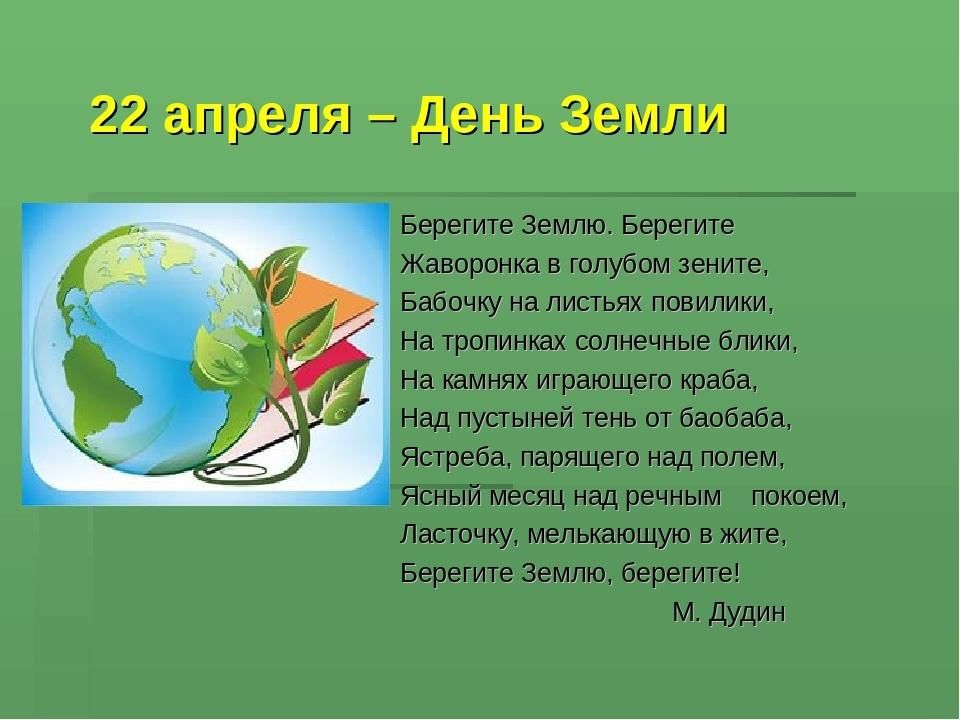 22 апреля – День Земли

Берегите Землю. Берегите
Жаворонка в голубом зените,
Бабочку на листьях повилики,
На тропинках солнечные блики,
На камнях играющего краба,
Над пустыней тень от баобаба,
Ястреба, парящего над полем,
Ясный месяц над речным покоем,
Ласточку, мелькающую в жите,
Берегите Землю, берегите!
М. Дудин